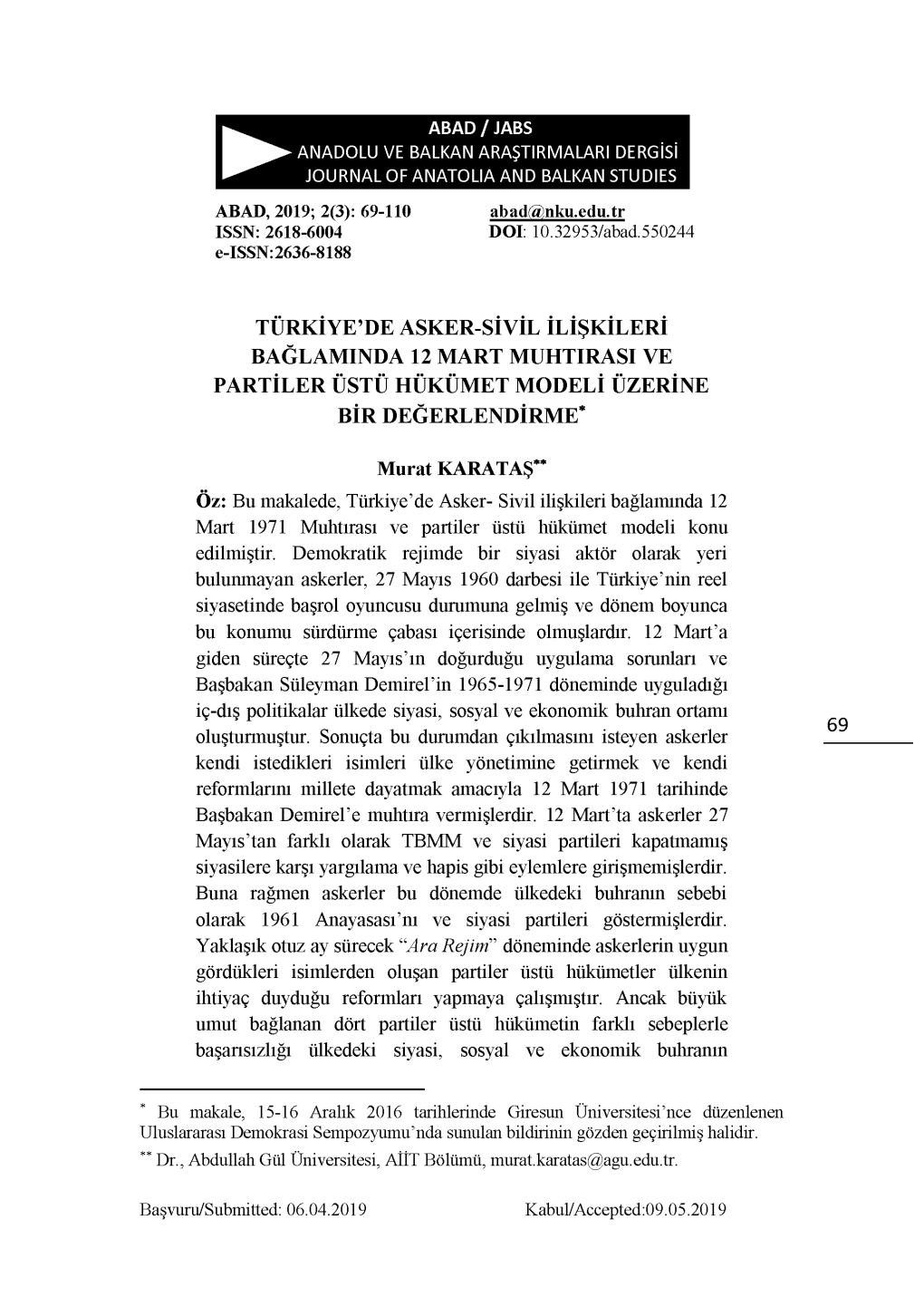 ABAD / JABS
ANADOLU VE BALKAN ARAŞTIRMALARI DERGİSİ
JOURNAL OF ANATOLIA AND BALKAN STUDIES

ABAD, 2019; 2(3): 69-110
ISSN: 2618-6004
e-ISSN:2636-8188

abad@nku.edu.tr
DOI: 10.32953/abad.550244

TÜRKİYE'DE ASKER-SİVİL İLİŞKİLERİ BAĞLAMINDA 12 MART MUHTIRASI VE PARTİLER ÜSTÜ HÜKÜMET MODELİ ÜZERİNE BİR DEĞERLENDİRME*

Murat KARATAŞ**

Öz: Bu makalede, Türkiye'de Asker- Sivil ilişkileri bağlamında 12 Mart 1971 Muhtırası ve partiler üstü hükümet modeli konu edilmiştir. Demokratik rejimde bir siyasi aktör olarak yeri bulunmayan askerler, 27 Mayıs 1960 darbesi ile Türkiye'nin reel siyasetinde başrol oyuncusu durumuna gelmiş ve dönem boyunca bu konumu sürdürme çabası içerisinde olmuşlardır. 12 Mart'a giden süreçte 27 Mayıs'ın doğurduğu uygulama sorunları ve Başbakan Süleyman Demirel'in 1965-1971 döneminde uyguladığı iç-dış politikalar ülkede siyasi, sosyal ve ekonomik buhran ortamı oluşturmuştur. Sonuçta bu durumdan çıkılmasını isteyen askerler kendi istedikleri isimleri ülke yönetimine getirmek ve kendi reformlarını millete dayatmak amacıyla 12 Mart 1971 tarihinde Başbakan Demirel'e muhtıra vermişlerdir. 12 Mart'ta askerler 27 Mayıs'tan farklı olarak TBMM ve siyasi partileri kapatmamış siyasilere karşı yargılama ve hapis gibi eylemlere girişmemişlerdir. Buna rağmen askerler bu dönemde ülkedeki buhranın sebebi olarak 1961 Anayasası'nı ve siyasi partileri göstermişlerdir. Yaklaşık otuz ay sürecek "Ara Rejim" döneminde askerlerin uygun gördükleri isimlerden oluşan partiler üstü hükümetler ülkenin ihtiyaç duyduğu reformları yapmaya çalışmıştır. Ancak büyük umut bağlanan dört partiler üstü hükümetin farklı sebeplerle başarısızlığı ülkedeki siyasi, sosyal ve ekonomik buhranın

69

* Bu makale, 15-16 Aralık 2016 tarihlerinde Giresun Üniversitesi'nce düzenlenen Uluslararası Demokrasi Sempozyumu'nda sunulan bildirinin gözden geçirilmiş halidir.
** Dr., Abdullah Gül Üniversitesi, AİİT Bölümü, murat.karatas@agu.edu.tr.

Başvuru/Submitted: 06.04.2019 Kabul/Accepted:09.05.2019